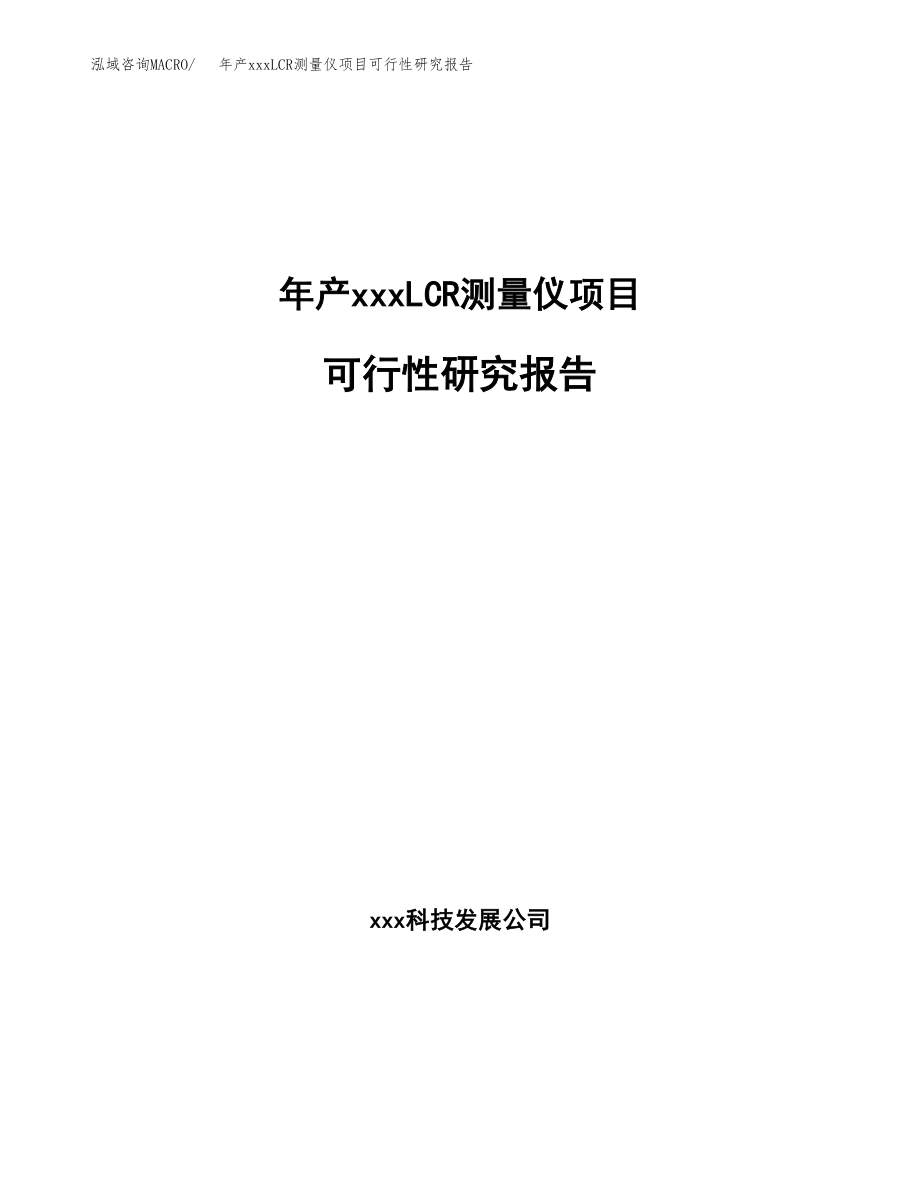 泓域咨询MACRO/　年产xxxLCR测量仪项目可行性研究报告

年产xxxLCR测量仪项目

可行性研究报告

xxx科技发展公司